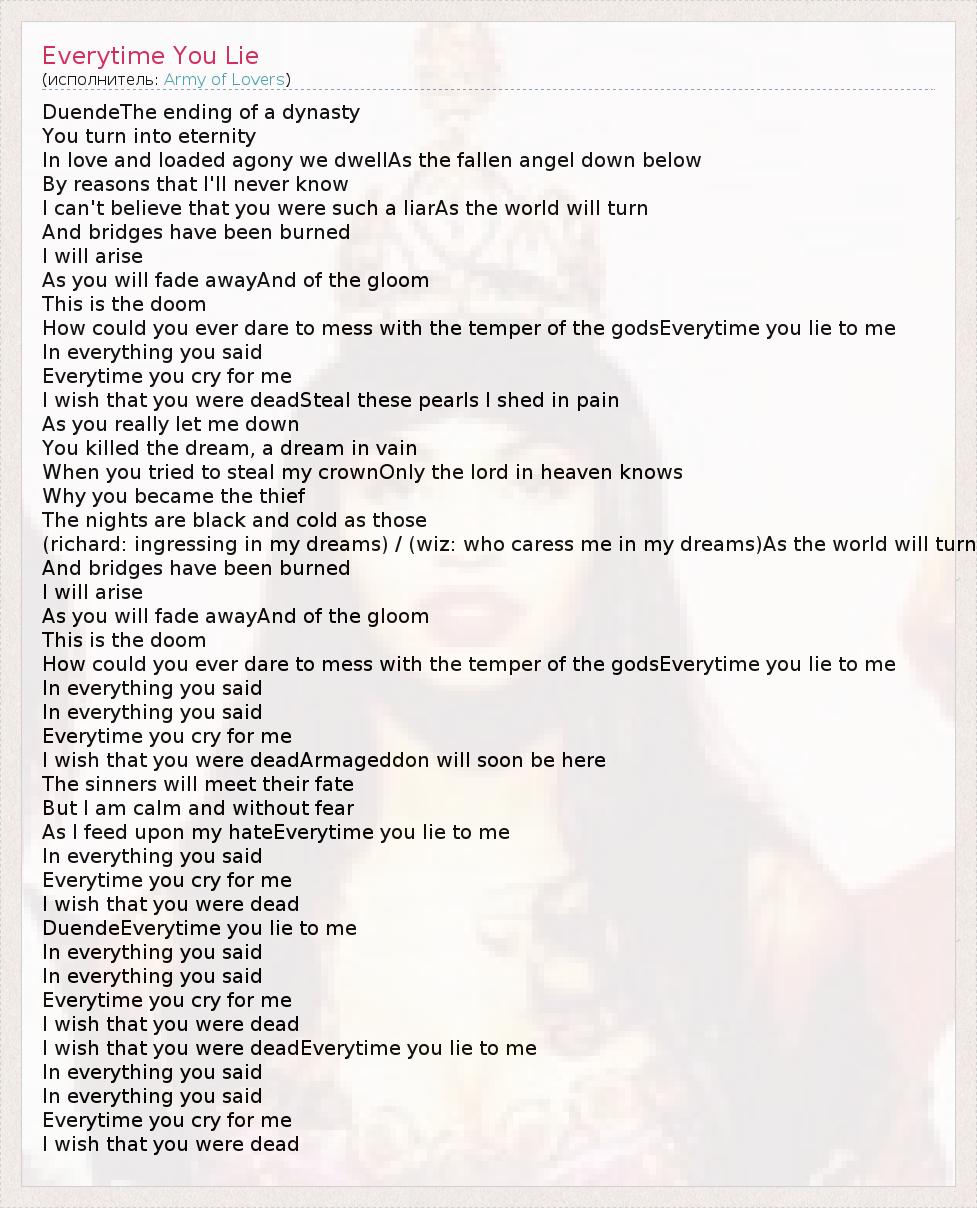 Everytime You Lie
(исполнитель: Army of Lovers)

DuendeThe ending of a dynasty
You turn into eternity
In love and loaded agony we dwellAs the fallen angel down below
By reasons that I'll never know
I can't believe that you were such a liarAs the world will turn
And bridges have been burned
I will arise
As you will fade awayAnd of the gloom
This is the doom
How could you ever dare to mess with the temper of the godsEverytime you lie to me
In everything you said
Everytime you cry for me
I wish that you were deadSteal these pearls I shed in pain
As you really let me down
You killed the dream, a dream in vain
When you tried to steal my crownOnly the lord in heaven knows
Why you became the thief
The nights are black and cold as those
(richard: ingressing in my dreams) / (wiz: who caress me in my dreams)As the world will turn
And bridges have been burned
I will arise
As you will fade awayAnd of the gloom
This is the doom
How could you ever dare to mess with the temper of the godsEverytime you lie to me
In everything you said
In everything you said
Everytime you cry for me
I wish that you were deadArmageddon will soon be here
The sinners will meet their fate
But I am calm and without fear
As I feed upon my hateEverytime you lie to me
In everything you said
Everytime you cry for me
I wish that you were dead
DuendeEverytime you lie to me
In everything you said
In everything you said
Everytime you cry for me
I wish that you were dead
I wish that you were deadEverytime you lie to me
In everything you said
In everything you said
Everytime you cry for me
I wish that you were dead